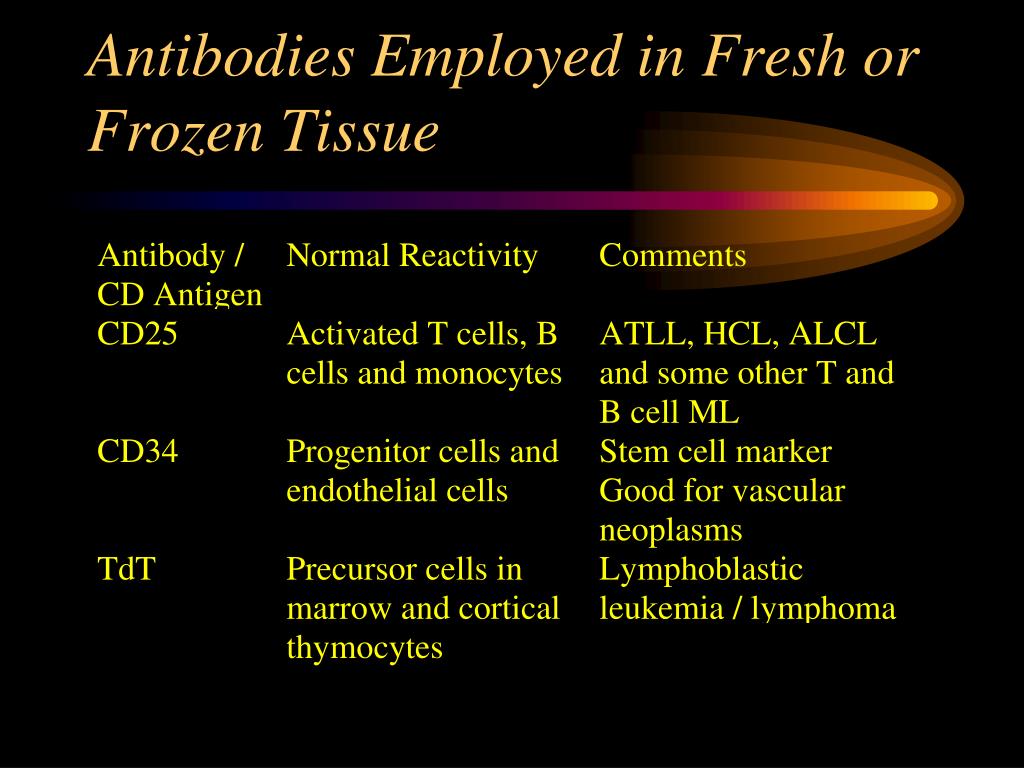 Antibodies Employed in Fresh or Frozen Tissue

| Antibody / CD Antigen | Normal Reactivity | Comments |
|---|---|---|
| CD25 | Activated T cells, B cells and monocytes | ATLL, HCL, ALCL and some other T and B cell ML |
| CD34 | Progenitor cells and endothelial cells | Stem cell marker Good for vascular neoplasms |
| TdT | Precursor cells in marrow and cortical thymocytes | Lymphoblastic leukemia / lymphoma |